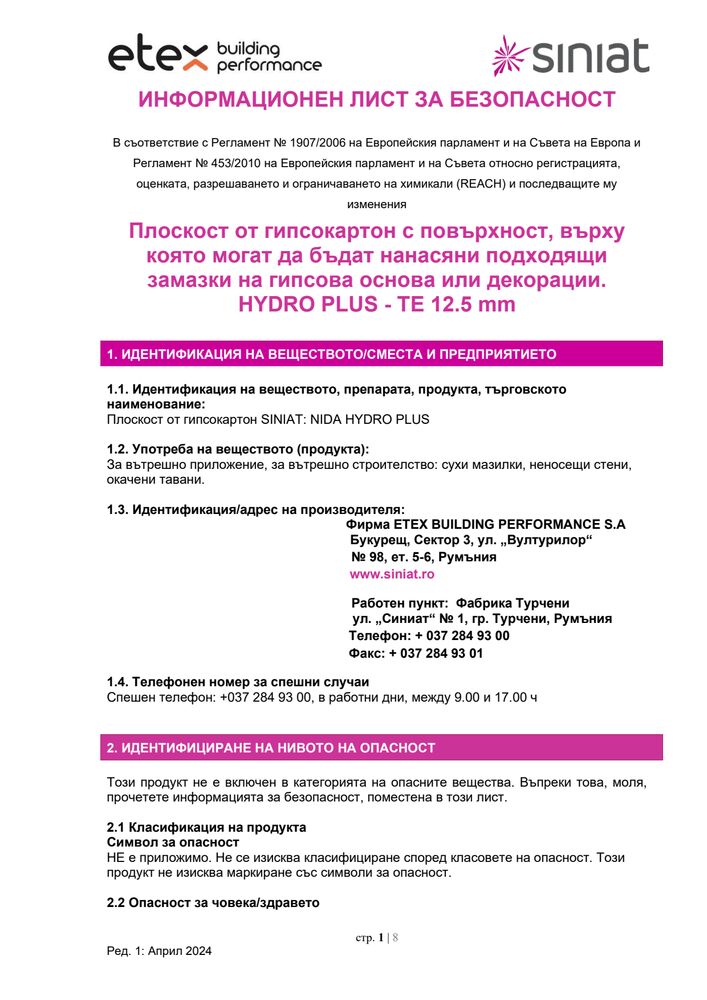 etex building performance

siniat

ИНФОРМАЦИОНЕН ЛИСТ ЗА БЕЗОПАСНОСТ

В съответствие с Регламент № 1907/2006 на Европейския парламент и на Съвета на Европа и Регламент № 453/2010 на Европейския парламент и на Съвета относно регистрацията, оценката, разрешаването и ограничаването на химикали (REACH) и последващите му изменения

Плоскост от гипсокартон с повърхност, върху която могат да бъдат нанасяни подходящи замазки на гипсова основа или декорации. HYDRO PLUS - TE 12.5 mm

1. ИДЕНТИФИКАЦИЯ НА ВЕЩЕСТВОТО/СМЕСТА И ПРЕДПРИЯТИЕТО

1.1. Идентификация на веществото, препарата, продукта, търговското наименование:
Плоскост от гипсокартон SINIAT: NIDA HYDRO PLUS

1.2. Употреба на веществото (продукта):
За вътрешно приложение, за вътрешно строителство: сухи мазилки, неносещи стени, окачени тавани.

1.3. Идентификация/адрес на производителя:
Фирма ETEX BUILDING PERFORMANCE S.A
Букурещ, Сектор 3, ул. „Вултурилор“
№ 98, ет. 5-6, Румъния
www.siniat.ro

Работен пункт: Фабрика Турчени
ул. „Синиат“ № 1, гр. Турчени, Румъния
Телефон: + 037 284 93 00
Факс: + 037 284 93 01

1.4. Телефонен номер за спешни случаи
Спешен телефон: +037 284 93 00, в работни дни, между 9.00 и 17.00 ч

2. ИДЕНТИФИЦИРАНЕ НА НИВОТО НА ОПАСНОСТ

Този продукт не е включен в категорията на опасните вещества. Въпреки това, моля, прочетете информацията за безопасност, поместена в този лист.

2.1 Класификация на продукта
Символ за опасност
НЕ е приложимо. Не се изисква класифициране според класовете на опасност. Този продукт не изисква маркиране със символи за опасност.

2.2 Опасност за човека/здравето

стр. 1 | 8

Ред. 1: Април 2024